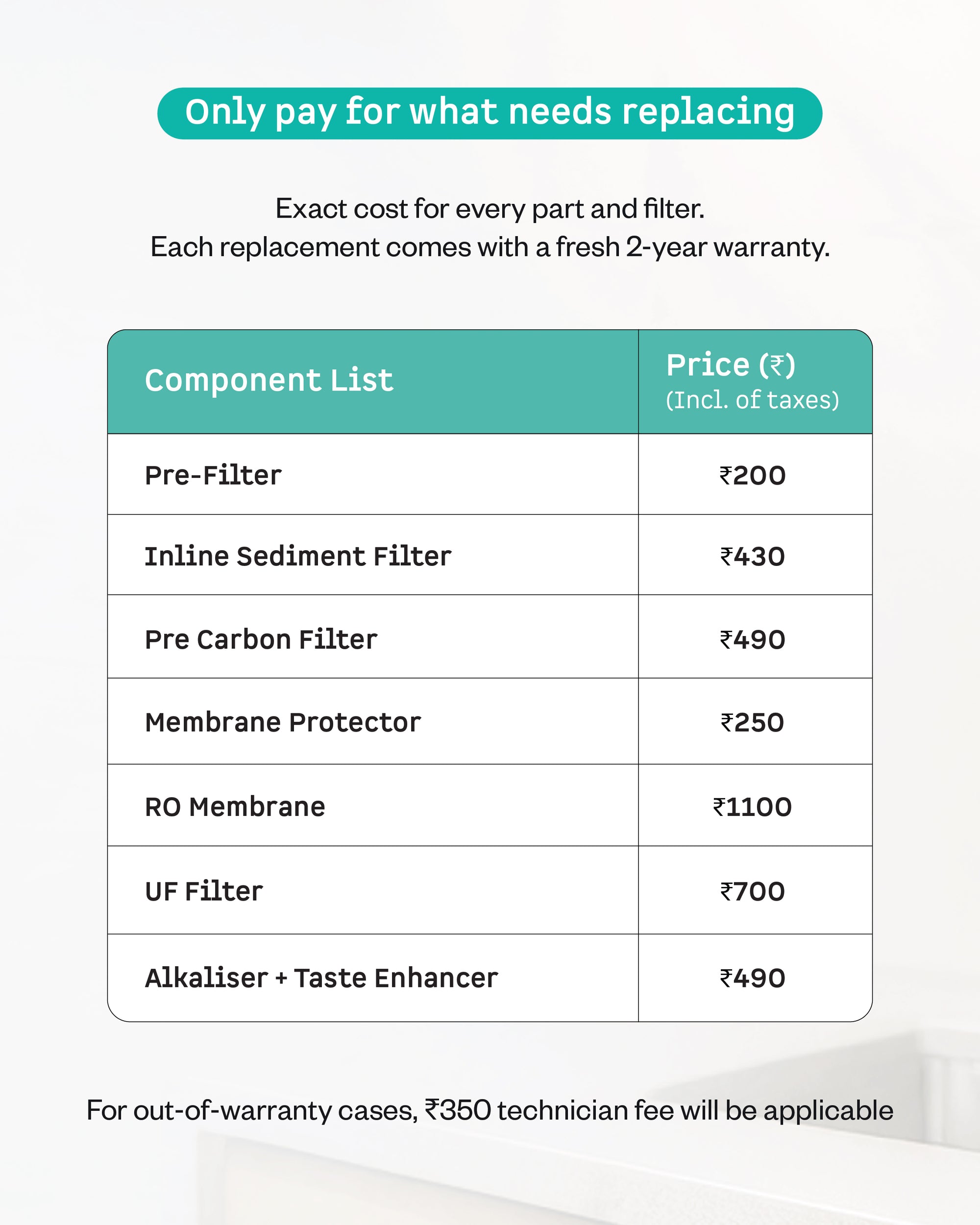 Only pay for what needs replacing

Exact cost for every part and filter.
Each replacement comes with a fresh 2-year warranty.

| Component List | Price (₹) (Incl. of taxes) |
|---|---|
| Pre-Filter | ₹200 |
| Inline Sediment Filter | ₹430 |
| Pre Carbon Filter | ₹490 |
| Membrane Protector | ₹250 |
| RO Membrane | ₹1100 |
| UF Filter | ₹700 |
| Alkaliser + Taste Enhancer | ₹490 |

For out-of-warranty cases, ₹350 technician fee will be applicable